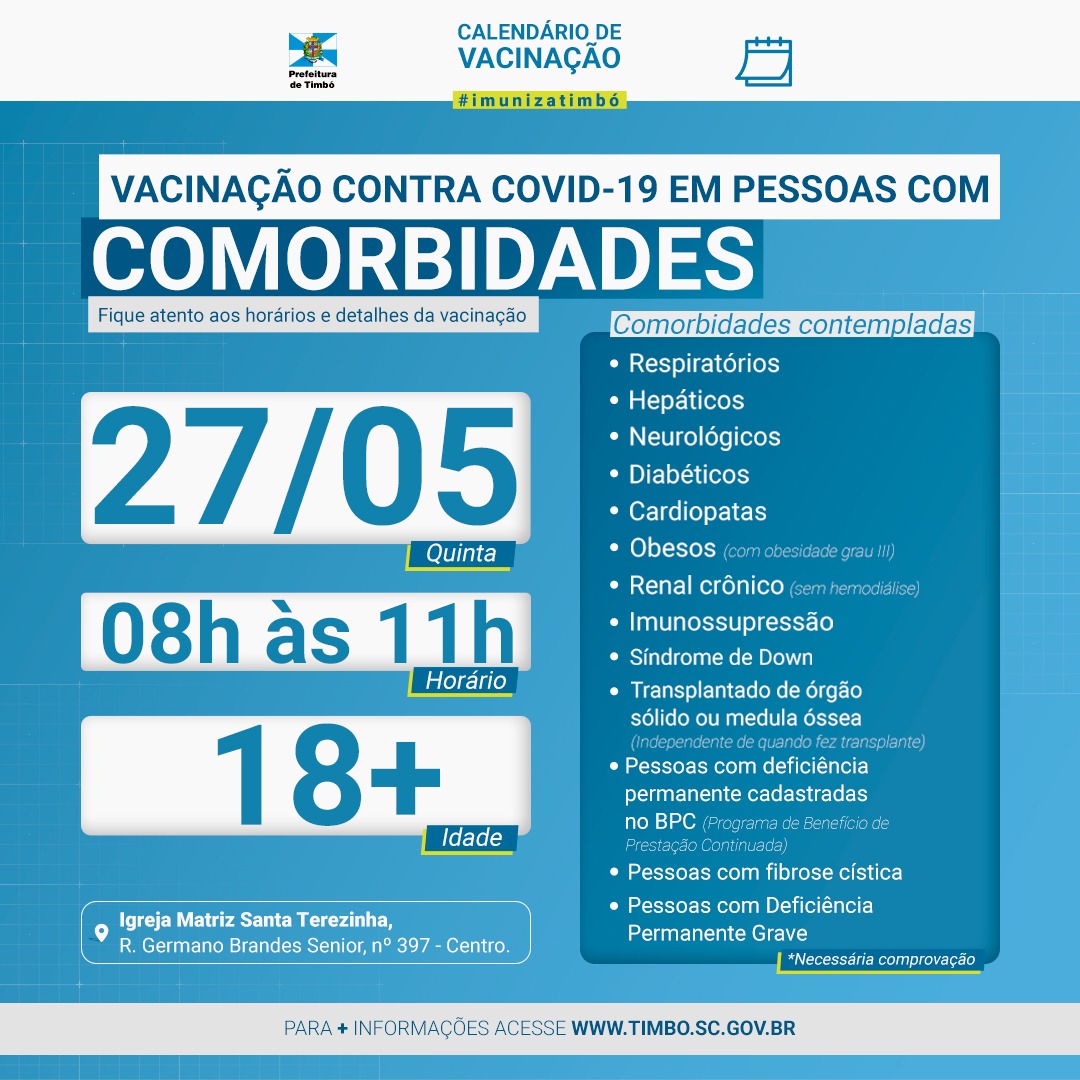 Prefeitura de Timbó

CALENDÁRIO DE VACINAÇÃO

#imunizatimbó

VACINAÇÃO CONTRA COVID-19 EM PESSOAS COM

COMORBIDADES

Fique atento aos horários e detalhes da vacinação

27/05

Quinta

08h às 11h

Horário

18+

Idade

Igreja Matriz Santa Terezinha,
R. Germano Brandes Senior, nº 397 - Centro.

Comorbidades contempladas

• Respiratórios
• Hepáticos
• Neurológicos
• Diabéticos
• Cardiopatas
• Obesos (com obesidade grau III)
• Renal crônico (sem hemodiálise)
• Imunossupressão
• Síndrome de Down
• Transplantado de órgão sólido ou medula óssea (Independente de quando fez transplante)
• Pessoas com deficiência permanente cadastradas no BPC (Programa de Benefício de Prestação Continuada)
• Pessoas com fibrose cística
• Pessoas com Deficiência Permanente Grave

*Necessária comprovação

PARA + INFORMAÇÕES ACESSE WWW.TIMBO.SC.GOV.BR